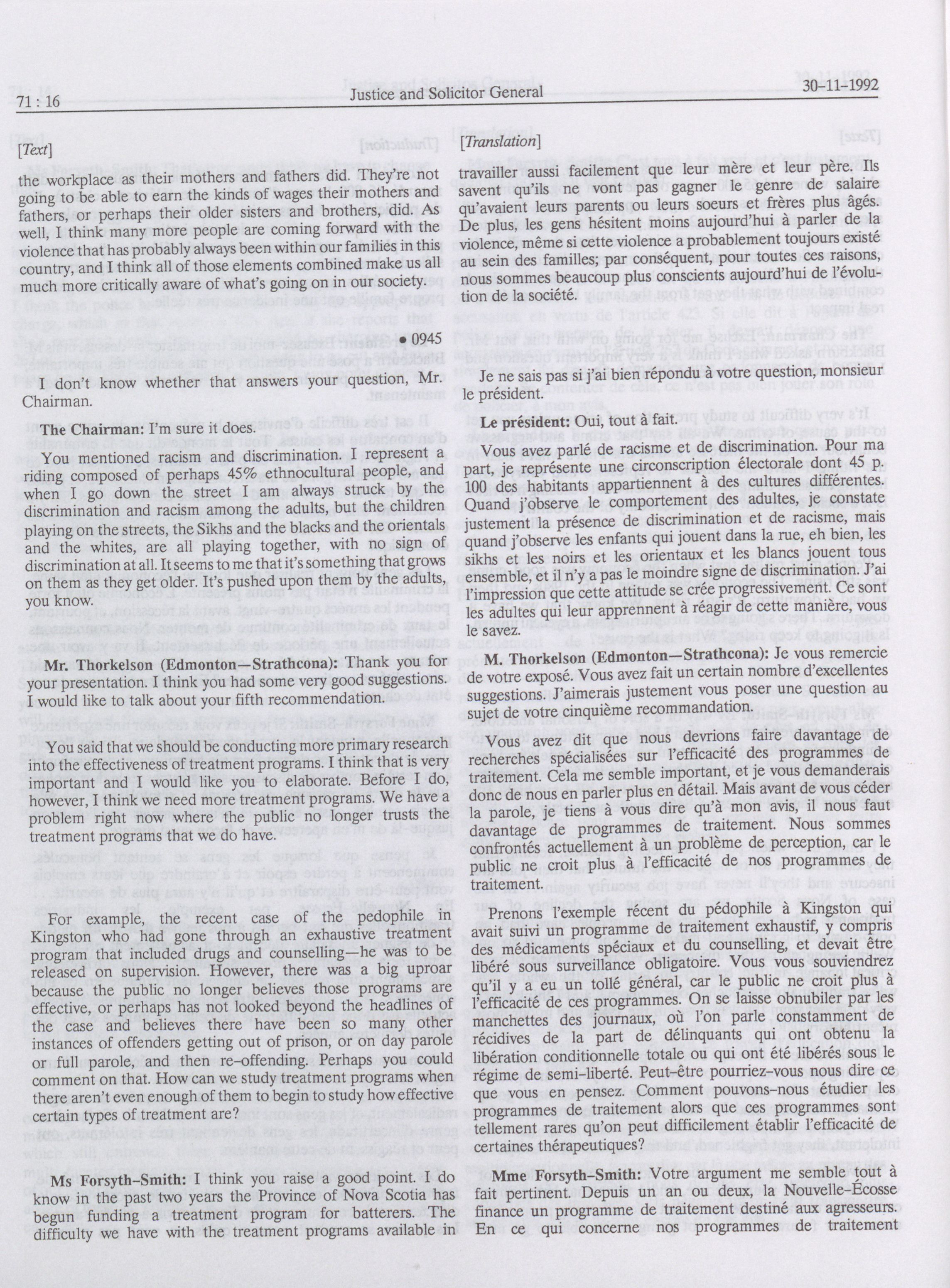 71 : 16 Justice and Solicitor General 30-11-1992

[Text]

the workplace as their mothers and fathers did. They're not going to be able to earn the kinds of wages their mothers and fathers, or perhaps their older sisters and brothers, did. As well, I think many more people are coming forward with the violence that has probably always been within our families in this country, and I think all of those elements combined make us all much more critically aware of what's going on in our society.

• 0945

I don't know whether that answers your question, Mr. Chairman.

The Chairman: I'm sure it does.

You mentioned racism and discrimination. I represent a riding composed of perhaps 45% ethnocultural people, and when I go down the street I am always struck by the discrimination and racism among the adults, but the children playing on the streets, the Sikhs and the blacks and the orientals and the whites, are all playing together, with no sign of discrimination at all. It seems to me that it's something that grows on them as they get older. It's pushed upon them by the adults, you know.

Mr. Thorkelson (Edmonton—Strathcona): Thank you for your presentation. I think you had some very good suggestions. I would like to talk about your fifth recommendation.

You said that we should be conducting more primary research into the effectiveness of treatment programs. I think that is very important and I would like you to elaborate. Before I do, however, I think we need more treatment programs. We have a problem right now where the public no longer trusts the treatment programs that we do have.

For example, the recent case of the pedophile in Kingston who had gone through an exhaustive treatment program that included drugs and counselling—he was to be released on supervision. However, there was a big uproar because the public no longer believes those programs are effective, or perhaps has not looked beyond the headlines of the case and believes there have been so many other instances of offenders getting out of prison, or on day parole or full parole, and then re-offending. Perhaps you could comment on that. How can we study treatment programs when there aren't even enough of them to begin to study how effective certain types of treatment are?

Ms Forsyth-Smith: I think you raise a good point. I do know in the past two years the Province of Nova Scotia has begun funding a treatment program for batterers. The difficulty we have with the treatment programs available in

[Translation]

travailler aussi facilement que leur mère et leur père. Ils savent qu'ils ne vont pas gagner le genre de salaire qu'avaient leurs parents ou leurs soeurs et frères plus âgés. De plus, les gens hésitent moins aujourd'hui à parler de la violence, même si cette violence a probablement toujours existé au sein des familles; par conséquent, pour toutes ces raisons, nous sommes beaucoup plus conscients aujourd'hui de l'évolution de la société.

Je ne sais pas si j'ai bien répondu à votre question, monsieur le président.

Le président: Oui, tout à fait.

Vous avez parlé de racisme et de discrimination. Pour ma part, je représente une circonscription électorale dont 45 p. 100 des habitants appartiennent à des cultures différentes. Quand j'observe le comportement des adultes, je constate justement la présence de discrimination et de racisme, mais quand j'observe les enfants qui jouent dans la rue, eh bien, les sikhs et les noirs et les orientaux et les blancs jouent tous ensemble, et il n'y a pas le moindre signe de discrimination. J'ai l'impression que cette attitude se crée progressivement. Ce sont les adultes qui leur apprennent à réagir de cette manière, vous le savez.

M. Thorkelson (Edmonton—Strathcona): Je vous remercie de votre exposé. Vous avez fait un certain nombre d'excellentes suggestions. J'aimerais justement vous poser une question au sujet de votre cinquième recommandation.

Vous avez dit que nous devrions faire davantage de recherches spécialisées sur l'efficacité des programmes de traitement. Cela me semble important, et je vous demanderais donc de nous en parler plus en détail. Mais avant de vous céder la parole, je tiens à vous dire qu'à mon avis, il nous faut davantage de programmes de traitement. Nous sommes confrontés actuellement à un problème de perception, car le public ne croit plus à l'efficacité de nos programmes de traitement.

Prenons l'exemple récent du pédophile à Kingston qui avait suivi un programme de traitement exhaustif, y compris des médicaments spéciaux et du counselling, et devait être libéré sous surveillance obligatoire. Vous vous souviendrez qu'il y a eu un tollé général, car le public ne croit plus à l'efficacité de ces programmes. On se laisse obnubiler par les manchettes des journaux, où l'on parle constamment de récidives de la part de délinquants qui ont obtenu la libération conditionnelle totale ou qui ont été libérés sous le régime de semi-liberté. Peut-être pourriez-vous nous dire ce que vous en pensez. Comment pouvons-nous étudier les programmes de traitement alors que ces programmes sont tellement rares qu'on peut difficilement établir l'efficacité de certaines thérapeutiques?

Mme Forsyth-Smith: Votre argument me semble tout à fait pertinent. Depuis un an ou deux, la Nouvelle-Écosse finance un programme de traitement destiné aux agresseurs. En ce qui concerne nos programmes de traitement